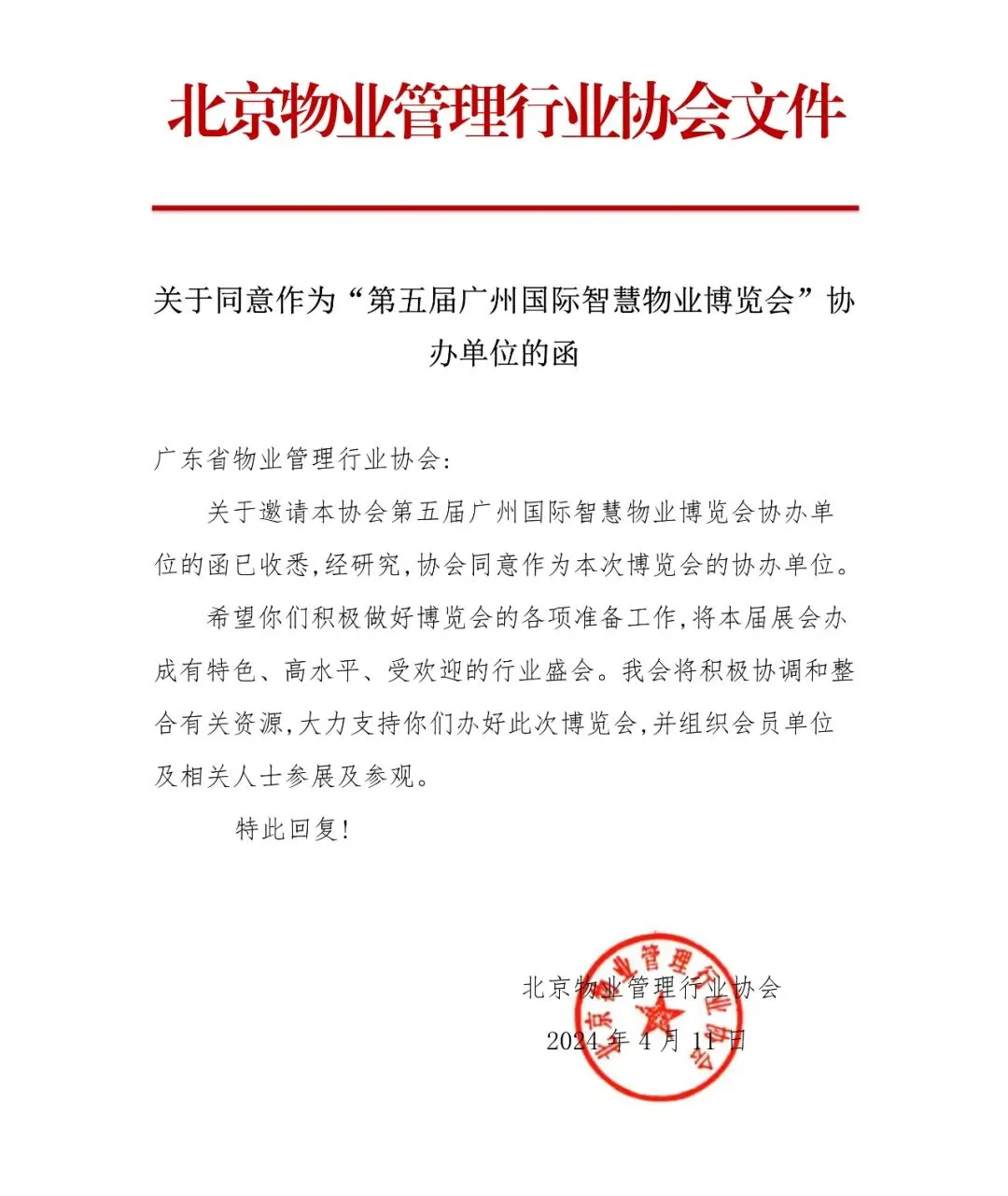 北京物业管理行业协会文件

关于同意作为“第五届广州国际智慧物业博览会”协办单位的函

广东省物业管理行业协会:

关于邀请本协会第五届广州国际智慧物业博览会协办单位的函已收悉,经研究,协会同意作为本次博览会的协办单位。

希望你们积极做好博览会的各项准备工作,将本届展会办成有特色、高水平、受欢迎的行业盛会。我会将积极协调和整合有关资源,大力支持你们办好此次博览会,并组织会员单位及相关人士参展及参观。

特此回复!

北京物业管理行业协会

2024 年 4 月 11 日

北京物业管理行业协会